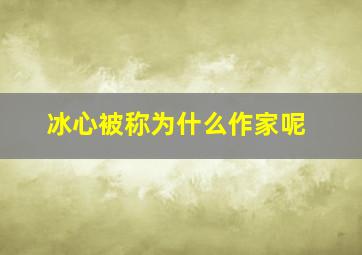 冰心被称为什么作家呢